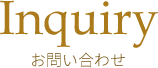 Inquiry
お問い合わせ